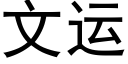 文运